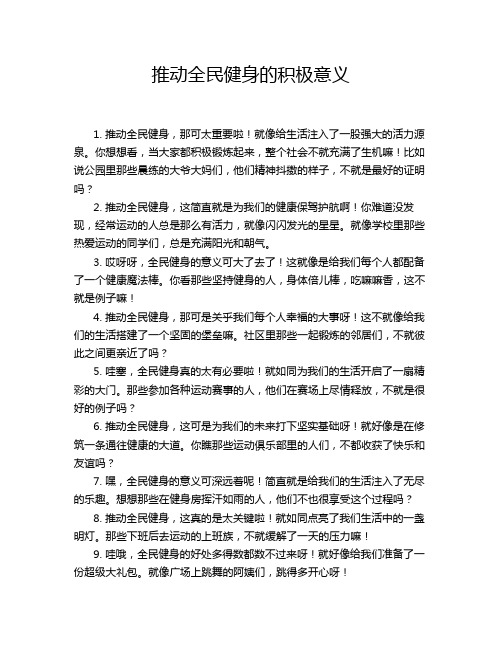 推动全民健身的积极意义

1. 推动全民健身，那可太重要啦！就像给生活注入了一股强大的活力源泉。你想想看，当大家都积极锻炼起来，整个社会不就充满了生机嘛！比如说公园里那些晨练的大爷大妈们，他们精神抖擞的样子，不就是最好的证明吗？

2. 推动全民健身，这简直就是为我们的健康保驾护航啊！你难道没发现，经常运动的人总是那么有活力，就像闪闪发光的星星。就像学校里那些热爱运动的同学们，总是充满阳光和朝气。

3. 哎呀呀，全民健身的意义可大了去了！这就像是给我们每个人都配备了一个健康魔法棒。你看那些坚持健身的人，身体倍儿棒，吃嘛嘛香，这不就是例子嘛！

4. 推动全民健身，那可是关乎我们每个人幸福的大事呀！这不就像给我们的生活搭建了一个坚固的堡垒嘛。社区里那些一起锻炼的邻居们，不就彼此之间更亲近了吗？

5. 哇塞，全民健身真的太有必要啦！就如同为我们的生活开启了一扇精彩的大门。那些参加各种运动赛事的人，他们在赛场上尽情释放，不就是很好的例子吗？

6. 推动全民健身，这可是为我们的未来打下坚实基础呀！就好像是在修筑一条通往健康的大道。你瞧那些运动俱乐部里的人们，不都收获了快乐和友谊吗？

7. 嘿，全民健身的意义可深远着呢！简直就是给我们的生活注入了无尽的乐趣。想想那些在健身房挥汗如雨的人，他们不也很享受这个过程吗？

8. 推动全民健身，这真的是太关键啦！就如同点亮了我们生活中的一盏明灯。那些下班后去运动的上班族，不就缓解了一天的压力嘛！

9. 哇哦，全民健身的好处多得数都数不过来呀！就好像给我们准备了一份超级大礼包。就像广场上跳舞的阿姨们，跳得多开心呀！